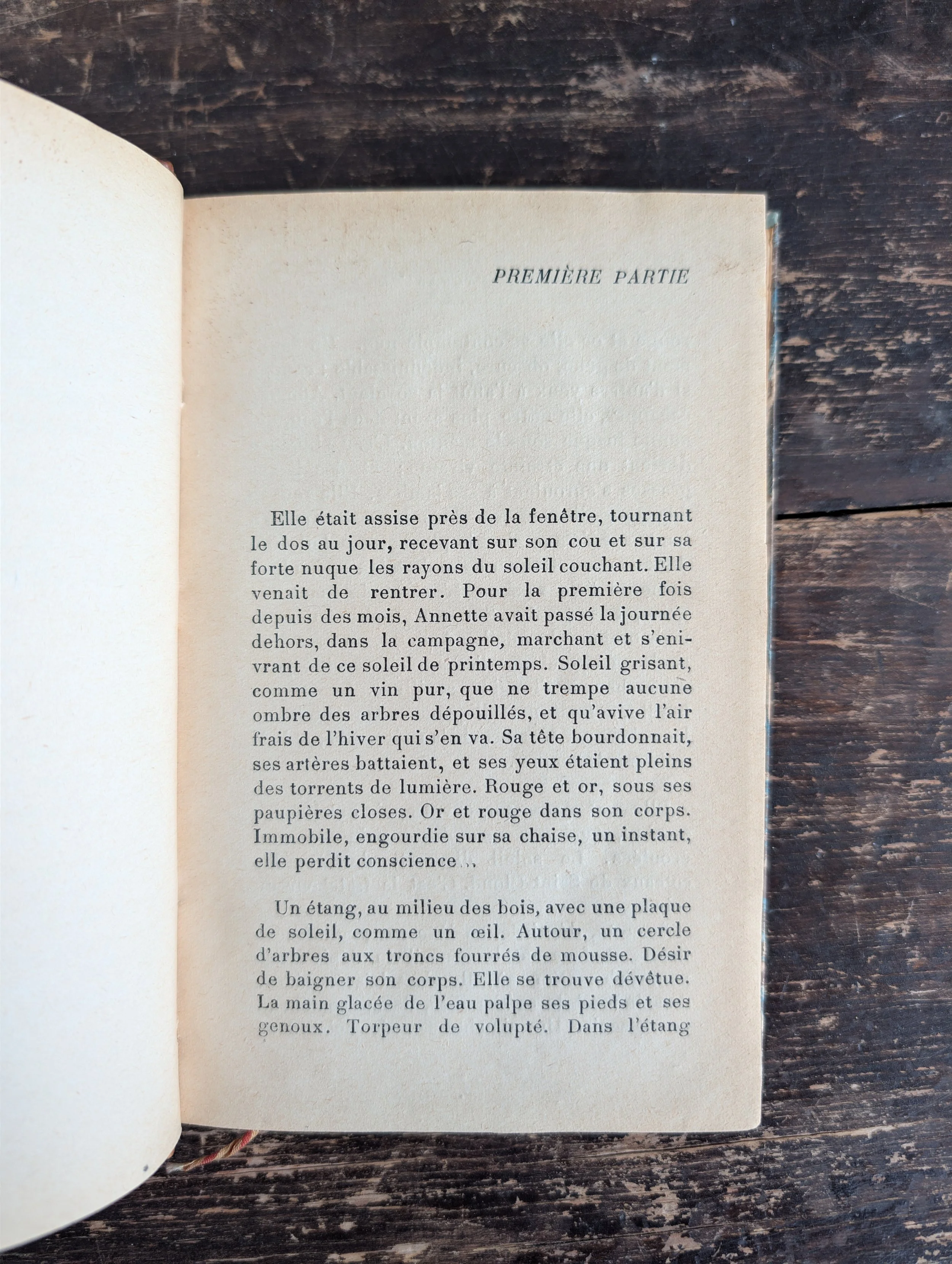 PREMIÈRE PARTIE

Elle était assise près de la fenêtre, tournant le dos au jour, recevant sur son cou et sur sa forte nuque les rayons du soleil couchant. Elle venait de rentrer. Pour la première fois depuis des mois, Annette avait passé la journée dehors, dans la campagne, marchant et s'enivrant de ce soleil de printemps. Soleil grisant, comme un vin pur, que ne trempe aucune ombre des arbres dépouillés, et qu'avive l'air frais de l'hiver qui s'en va. Sa tête bourdonnait, ses artères battaient, et ses yeux étaient pleins des torrents de lumière. Rouge et or, sous ses paupières closes. Or et rouge dans son corps. Immobile, engourdie sur sa chaise, un instant, elle perdit conscience...

Un étang, au milieu des bois, avec une plaque de soleil, comme un œil. Autour, un cercle d'arbres aux troncs fourrés de mousse. Désir de baigner son corps. Elle se trouve dévêtue. La main glacée de l'eau palpe ses pieds et ses genoux. Torpeur de volupté. Dans l'étang